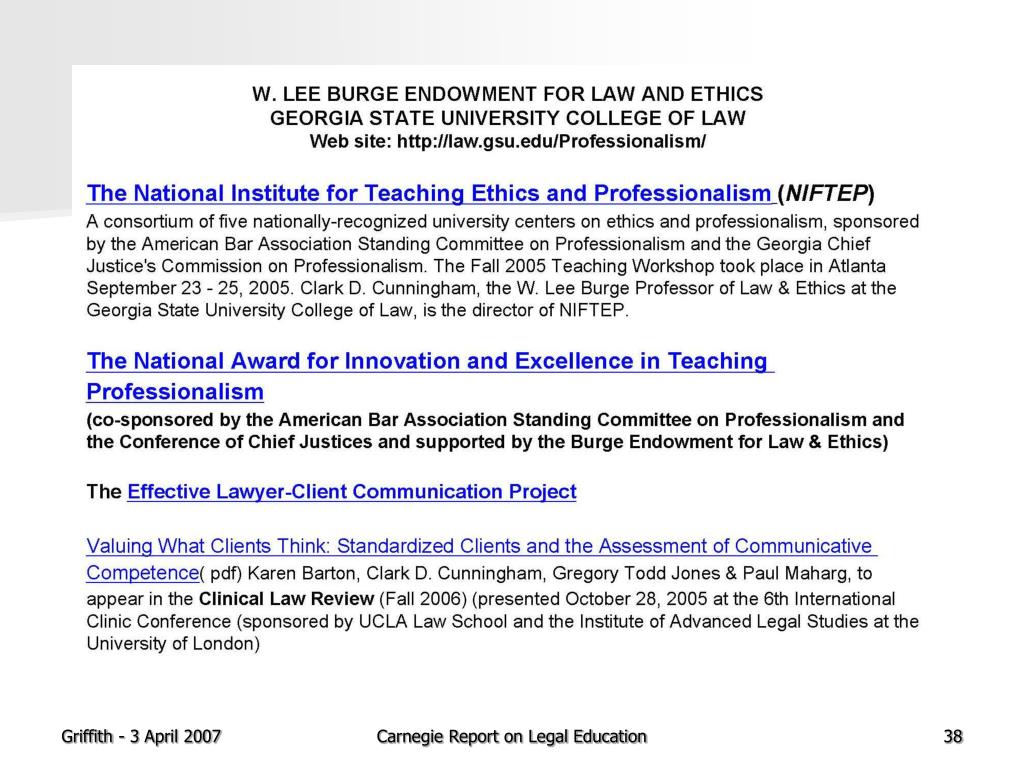 W. LEE BURGE ENDOWMENT FOR LAW AND ETHICS
GEORGIA STATE UNIVERSITY COLLEGE OF LAW
Web site: http://law.gsu.edu/Professionalism/

The National Institute for Teaching Ethics and Professionalism (NIFTEP)
A consortium of five nationally-recognized university centers on ethics and professionalism, sponsored by the American Bar Association Standing Committee on Professionalism and the Georgia Chief Justice's Commission on Professionalism. The Fall 2005 Teaching Workshop took place in Atlanta September 23 - 25, 2005. Clark D. Cunningham, the W. Lee Burge Professor of Law & Ethics at the Georgia State University College of Law, is the director of NIFTEP.

The National Award for Innovation and Excellence in Teaching Professionalism
(co-sponsored by the American Bar Association Standing Committee on Professionalism and the Conference of Chief Justices and supported by the Burge Endowment for Law & Ethics)

The Effective Lawyer-Client Communication Project

Valuing What Clients Think: Standardized Clients and the Assessment of Communicative Competence( pdf) Karen Barton, Clark D. Cunningham, Gregory Todd Jones & Paul Maharg, to appear in the Clinical Law Review (Fall 2006) (presented October 28, 2005 at the 6th International Clinic Conference (sponsored by UCLA Law School and the Institute of Advanced Legal Studies at the University of London)

Griffith - 3 April 2007

Carnegie Report on Legal Education

38